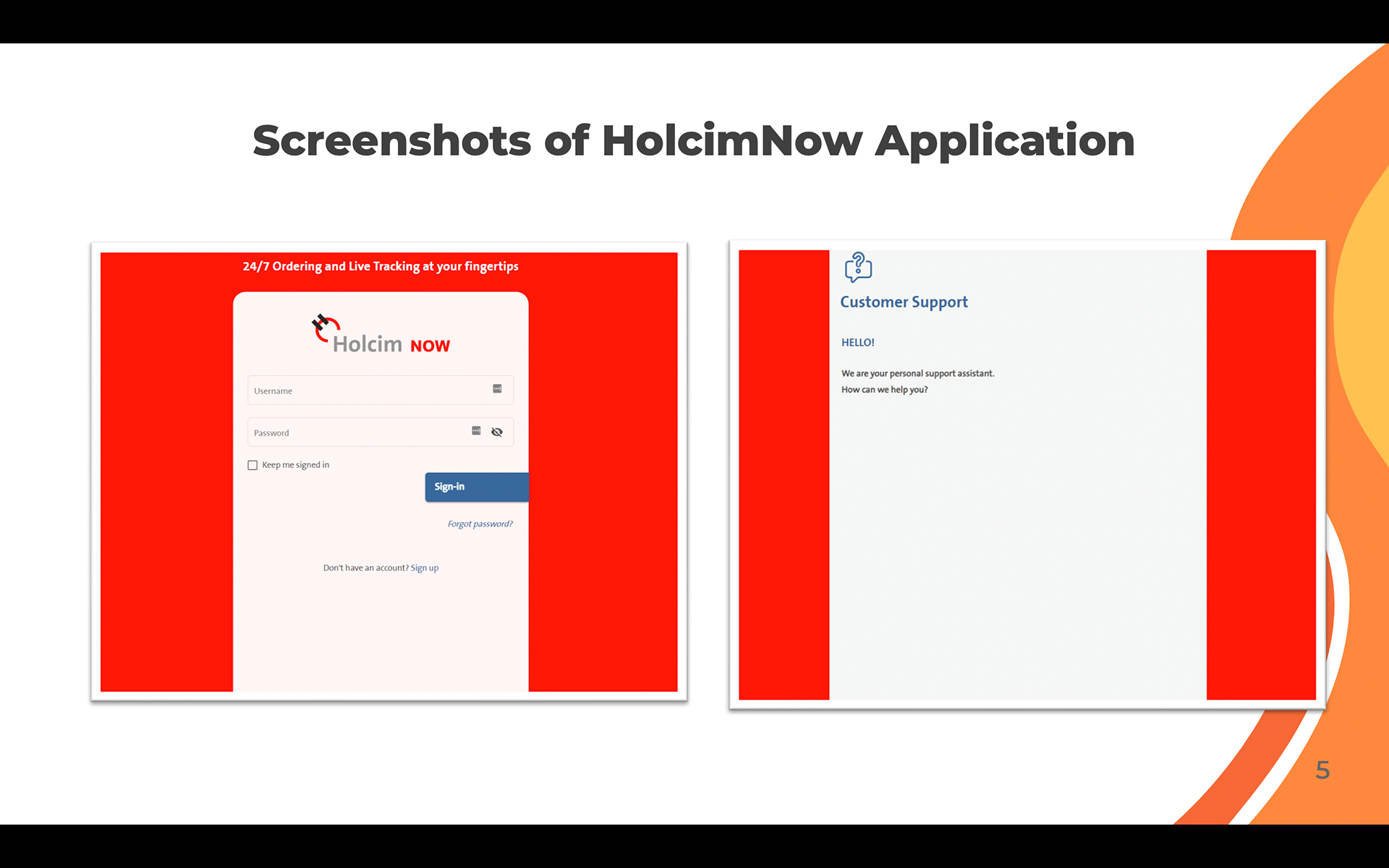 Screenshots of HolcimNow Application

24/7 Ordering and Live Tracking at your fingertips

Holcim NOW

Username

Password

Keep me signed in

Sign-in

Forgot password?

Don't have an account? Sign up

Customer Support

HELLO!

We are your personal support assistant.
How can we help you?

5